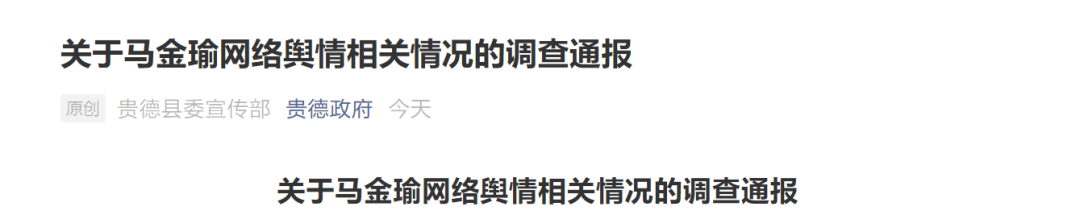 关于马金瑜网络舆情相关情况的调查通报

原创 贵德县委宣传部 贵德政府 今天

关于马金瑜网络舆情相关情况的调查通报